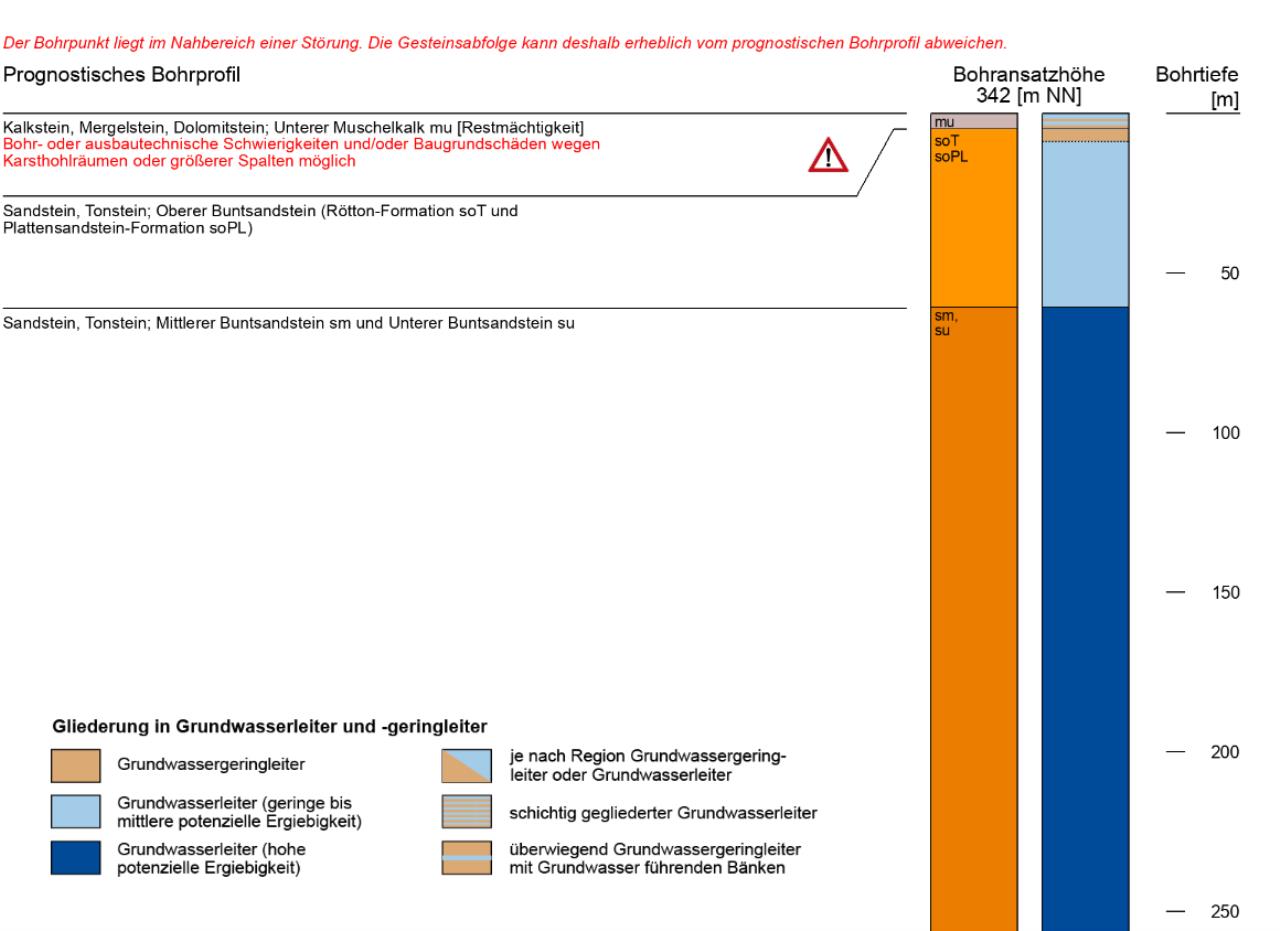 Der Bohrpunkt liegt im Nahbereich einer Störung. Die Gesteinsabfolge kann deshalb erheblich vom prognostischen Bohrprofil abweichen.

Prognostisches Bohrprofil

Bohransatzhöhe 342 [m NN]

Bohrtiefe [m]

Kalkstein, Mergelstein, Dolomitstein; Unterer Muschelkalk mu [Restmächtigkeit]
Bohr- oder ausbautechnische Schwierigkeiten und/oder Baugrundschäden wegen Karsthohlräumen oder größerer Spalten möglich

Sandstein, Tonstein; Oberer Buntsandstein (Rötton-Formation soT und Plattensandstein-Formation soPL)

Sandstein, Tonstein; Mittlerer Buntsandstein sm und Unterer Buntsandstein su

mu
soT
soPL

sm,
su

50

100

150

200

250

Gliederung in Grundwasserleiter und -geringleiter

Grundwassergeringleiter

Grundwasserleiter (geringe bis mittlere potenzielle Ergiebigkeit)

Grundwasserleiter (hohe potenzielle Ergiebigkeit)

je nach Region Grundwassergeringleiter oder Grundwasserleiter

schichtig gegliederter Grundwasserleiter

überwiegend Grundwassergeringleiter mit Grundwasser führenden Bänken